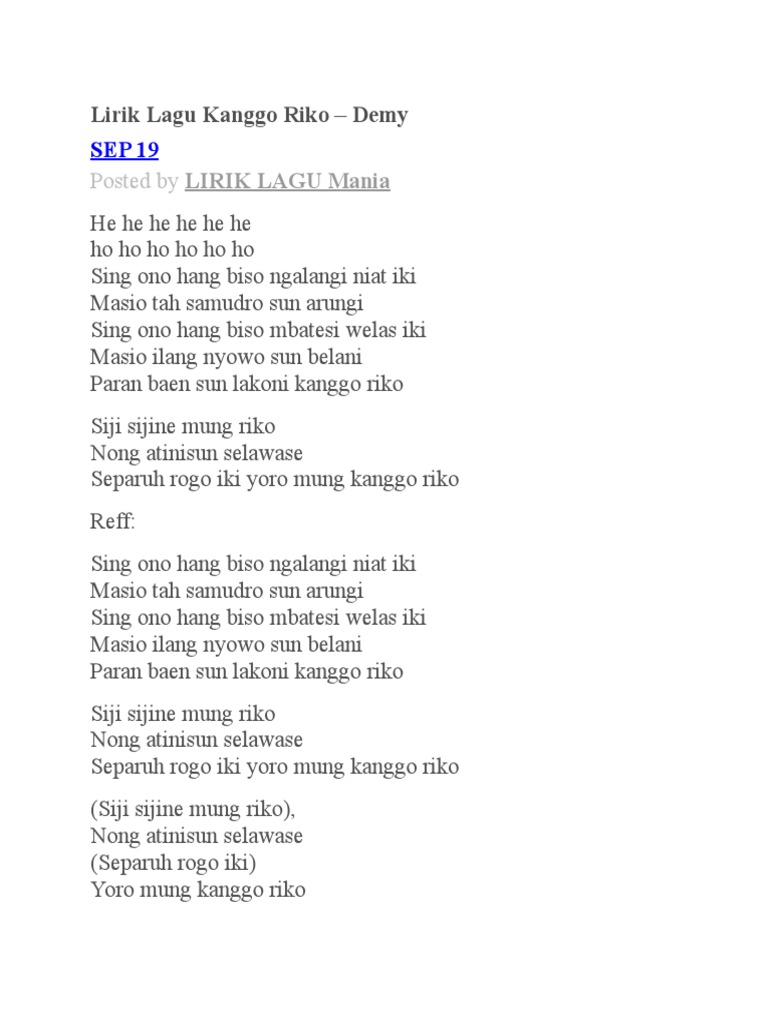 Lirik Lagu Kanggo Riko – Demy

SEP 19

Posted by LIRIK LAGU Mania

He he he he he he
ho ho ho ho ho ho
Sing ono hang biso ngalangi niat iki
Masio tah samudro sun arungi
Sing ono hang biso mbatesi welas iki
Masio ilang nyowo sun belani
Paran baen sun lakoni kanggo riko

Siji sijine mung riko
Nong atinisun selawase
Separuh rogo iki yoro mung kanggo riko

Reff:

Sing ono hang biso ngalangi niat iki
Masio tah samudro sun arungi
Sing ono hang biso mbatesi welas iki
Masio ilang nyowo sun belani
Paran baen sun lakoni kanggo riko

Siji sijine mung riko
Nong atinisun selawase
Separuh rogo iki yoro mung kanggo riko

(Siji sijine mung riko),
Nong atinisun selawase
(Separuh rogo iki)
Yoro mung kanggo riko